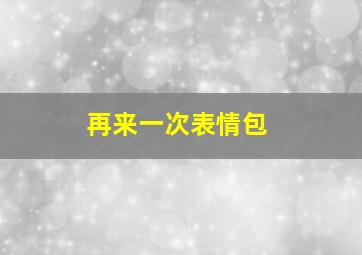 再来一次表情包